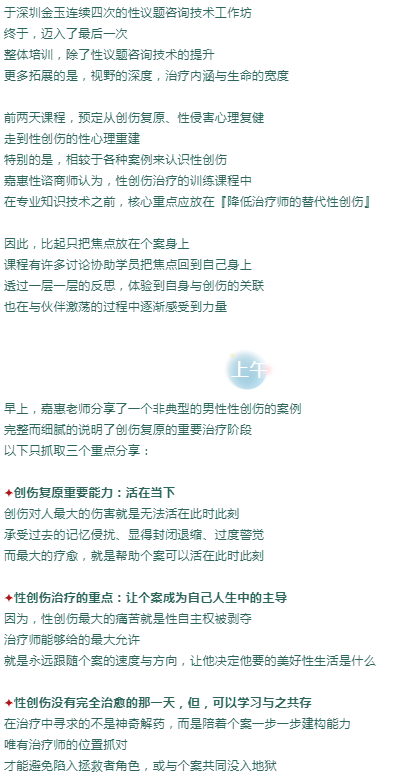 于深圳金玉连续四次的性议题咨询技术工作坊
终于，迈入了最后一次
整体培训，除了性议题咨询技术的提升
更多拓展的是，视野的深度，治疗内涵与生命的宽度

前两天课程，预定从创伤复原、性侵害心理复健
走到性创伤的性心理重建
特别的是，相较于各种案例来认识性创伤
嘉惠性谘商师认为，性创伤治疗的训练课程中
在专业知识技术之前，核心重点应放在『降低治疗师的替代性创伤』

因此，比起只把焦点放在个案身上
课程有许多讨论协助学员把焦点回到自己身上
透过一层一层的反思，体验到自身与创伤的关联
也在与伙伴激荡的过程中逐渐感受到力量

上午

早上，嘉惠老师分享了一个非典型的男性性创伤的案例
完整而细腻的说明了创伤复原的重要治疗阶段
以下只抓取三个重点分享：

✦创伤复原重要能力：活在当下
创伤对人最大的伤害就是无法活在此时此刻
承受过去的记忆侵扰、显得封闭退缩、过度警觉
而最大的疗愈，就是帮助个案可以活在此时此刻

✦性创伤治疗的重点：让个案成为自己人生中的主导
因为，性创伤最大的痛苦就是性自主权被剥夺
治疗师能够给的最大允许
就是永远跟随个案的速度与方向，让他决定他要的美好性生活是什么

✦性创伤没有完全治愈的那一天，但，可以学习与之共存
在治疗中寻求的不是神奇解药，而是陪着个案一步一步建构能力
唯有治疗师的位置抓对
才能避免陷入拯救者角色，或与个案共同没入地狱